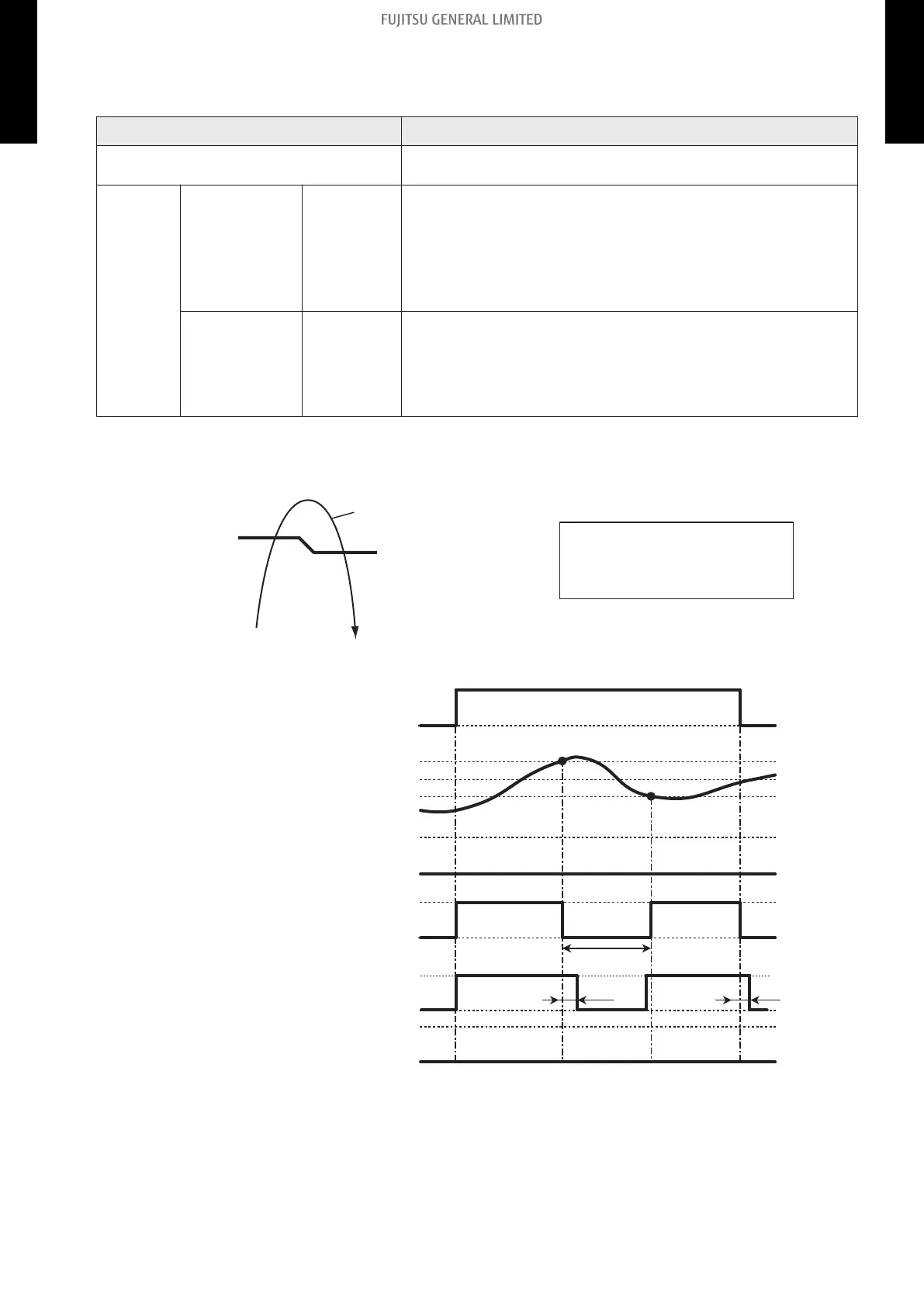 FUJITSU GENERAL LIMITED